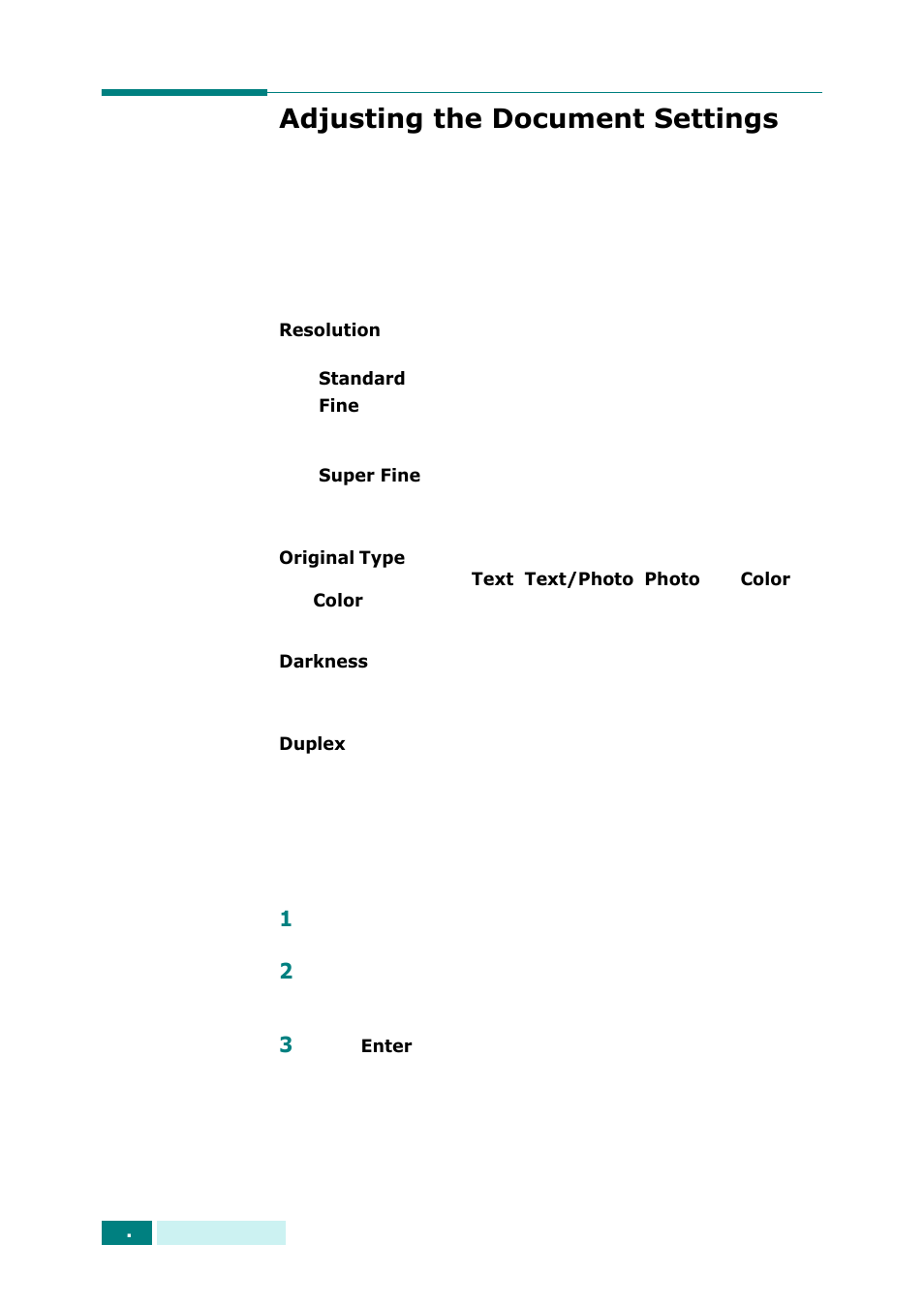 Adjusting the Document Settings

Resolution

Standard
Fine

Super Fine

Original Type
Text Text/Photo Photo Color
Color

Darkness

Duplex

1

2

3 Enter

.